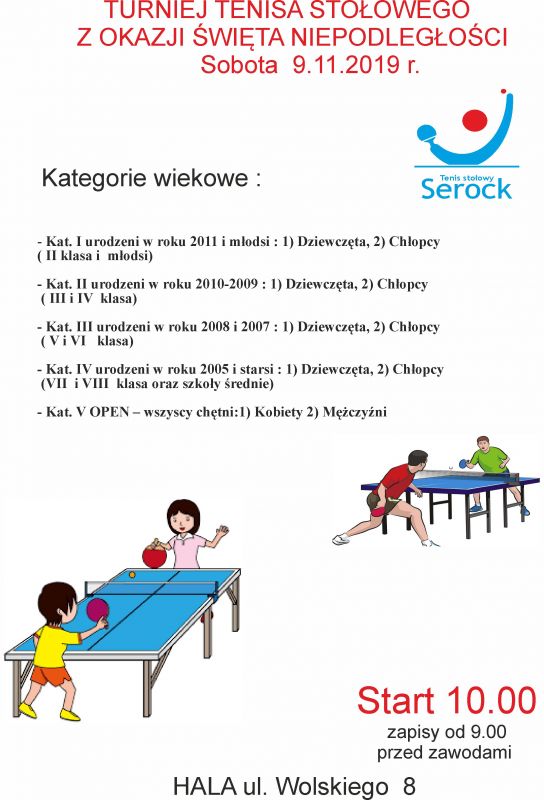 TURNIEJ TENISA STOŁOWEGO
Z OKAZJI ŚWIĘTA NIEPODLEGŁOŚCI
Sobota 9.11.2019 r.

Tenis stołowy
Serock

Kategorie wiekowe :

- Kat. I urodzeni w roku 2011 i młodsi : 1) Dziewczęta, 2) Chłopcy ( II klasa i młodsi)

- Kat. II urodzeni w roku 2010-2009 : 1) Dziewczęta, 2) Chłopcy ( III i IV klasa)

- Kat. III urodzeni w roku 2008 i 2007 : 1) Dziewczęta, 2) Chłopcy ( V i VI klasa)

- Kat. IV urodzeni w roku 2005 i starsi : 1) Dziewczęta, 2) Chłopcy (VII i VIII klasa oraz szkoły średnie)

- Kat. V OPEN – wszyscy chętni:1) Kobiety 2) Mężczyźni

Start 10.00
zapisy od 9.00
przed zawodami

HALA ul. Wolskiego 8